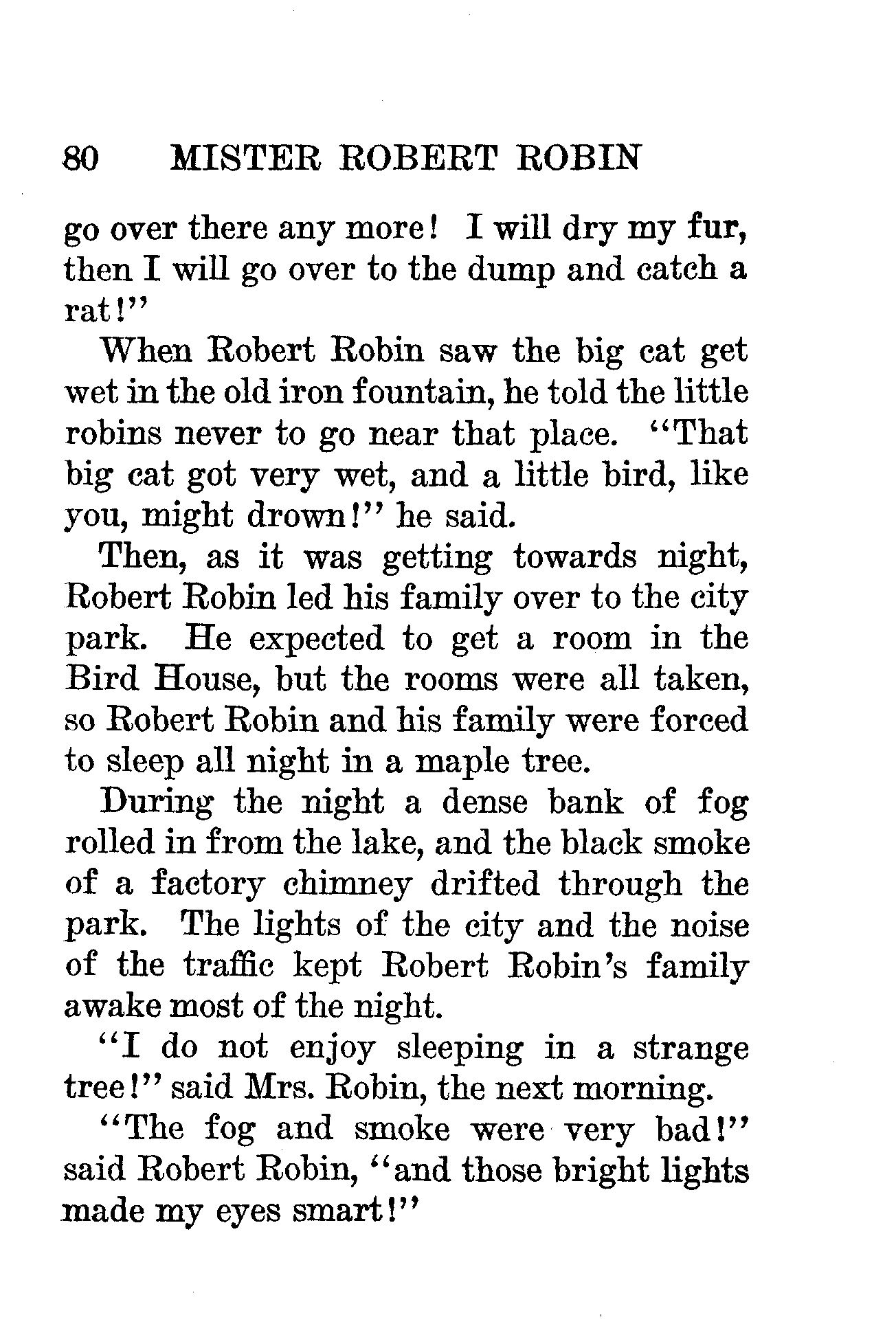 80 MISTER ROBERT ROBIN

go over there any more! I will dry my fur, then I will go over to the dump and catch a rat!"

When Robert Robin saw the big cat get wet in the old iron fountain, he told the little robins never to go near that place. "That big cat got very wet, and a little bird, like you, might drown!" he said.

Then, as it was getting towards night, Robert Robin led his family over to the city park. He expected to get a room in the Bird House, but the rooms were all taken, so Robert Robin and his family were forced to sleep all night in a maple tree.

During the night a dense bank of fog rolled in from the lake, and the black smoke of a factory chimney drifted through the park. The lights of the city and the noise of the traffic kept Robert Robin's family awake most of the night.

"I do not enjoy sleeping in a strange tree!" said Mrs. Robin, the next morning.

"The fog and smoke were very bad!" said Robert Robin, "and those bright lights made my eyes smart!"